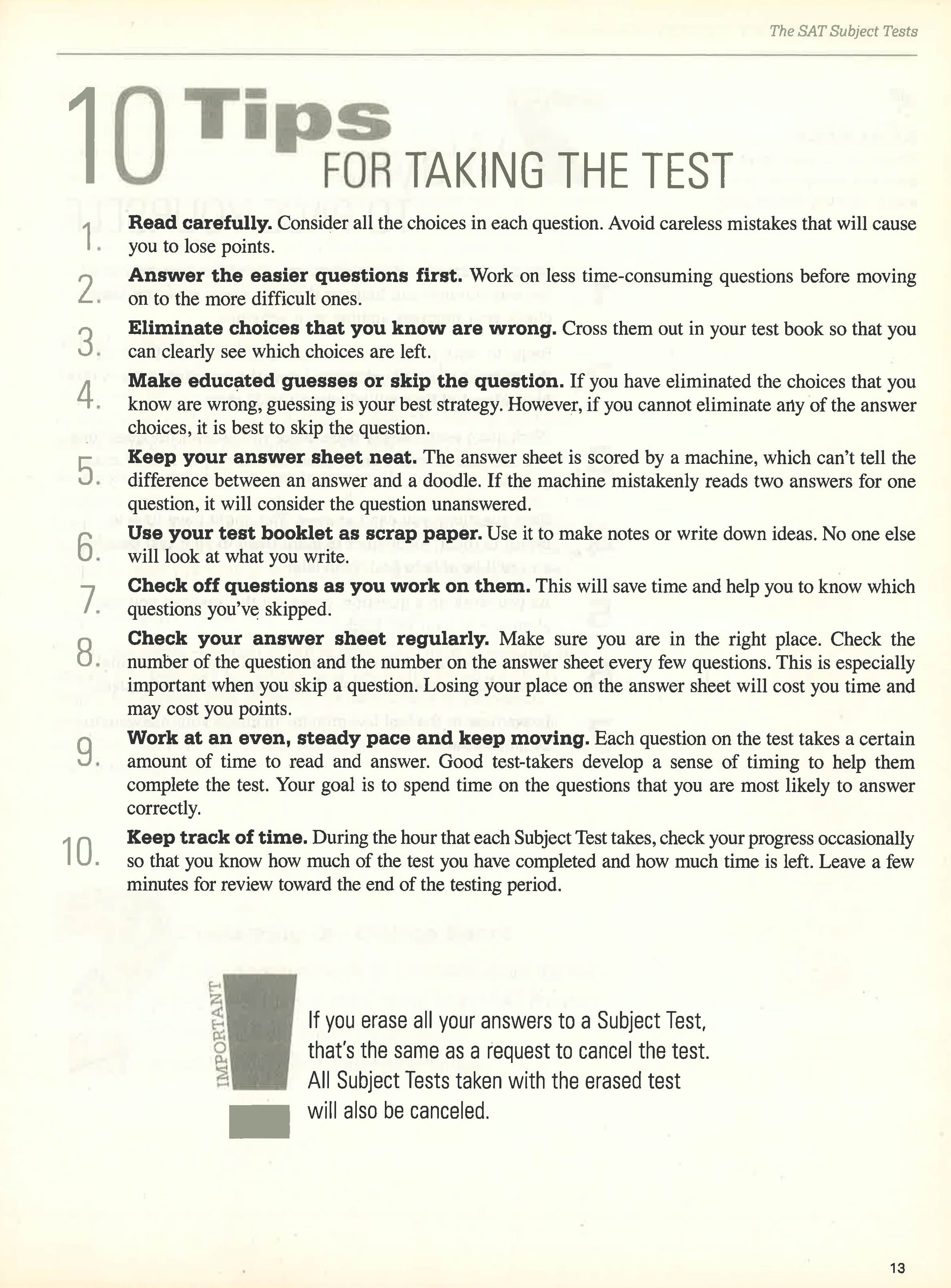 The SAT Subject Tests

10 Tips FOR TAKING THE TEST

1. **Read carefully.** Consider all the choices in each question. Avoid careless mistakes that will cause you to lose points.

2. **Answer the easier questions first.** Work on less time-consuming questions before moving on to the more difficult ones.

3. **Eliminate choices that you know are wrong.** Cross them out in your test book so that you can clearly see which choices are left.

4. **Make educated guesses or skip the question.** If you have eliminated the choices that you know are wrong, guessing is your best strategy. However, if you cannot eliminate any of the answer choices, it is best to skip the question.

5. **Keep your answer sheet neat.** The answer sheet is scored by a machine, which can't tell the difference between an answer and a doodle. If the machine mistakenly reads two answers for one question, it will consider the question unanswered.

6. **Use your test booklet as scrap paper.** Use it to make notes or write down ideas. No one else will look at what you write.

7. **Check off questions as you work on them.** This will save time and help you to know which questions you've skipped.

8. **Check your answer sheet regularly.** Make sure you are in the right place. Check the number of the question and the number on the answer sheet every few questions. This is especially important when you skip a question. Losing your place on the answer sheet will cost you time and may cost you points.

9. **Work at an even, steady pace and keep moving.** Each question on the test takes a certain amount of time to read and answer. Good test-takers develop a sense of timing to help them complete the test. Your goal is to spend time on the questions that you are most likely to answer correctly.

10. **Keep track of time.** During the hour that each Subject Test takes, check your progress occasionally so that you know how much of the test you have completed and how much time is left. Leave a few minutes for review toward the end of the testing period.

IMPORTANT

If you erase all your answers to a Subject Test, that's the same as a request to cancel the test. All Subject Tests taken with the erased test will also be canceled.

13